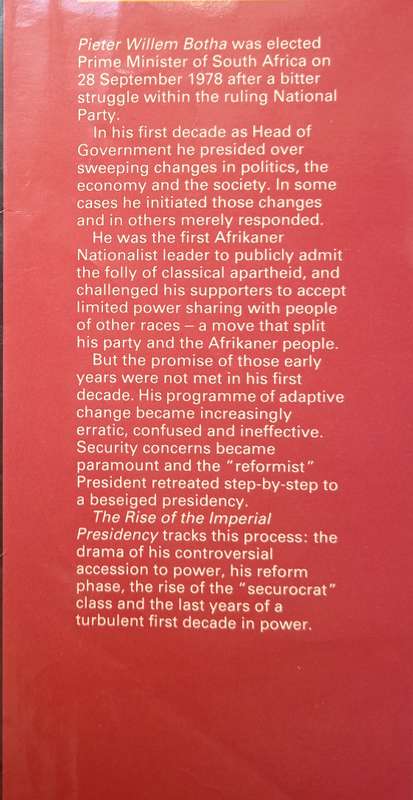 Pieter Willem Botha was elected Prime Minister of South Africa on 28 September 1978 after a bitter struggle within the ruling National Party.

In his first decade as Head of Government he presided over sweeping changes in politics, the economy and the society. In some cases he initiated those changes and in others merely responded.

He was the first Afrikaner Nationalist leader to publicly admit the folly of classical apartheid, and challenged his supporters to accept limited power sharing with people of other races – a move that split his party and the Afrikaner people.

But the promise of those early years were not met in his first decade. His programme of adaptive change became increasingly erratic, confused and ineffective. Security concerns became paramount and the "reformist" President retreated step-by-step to a beseiged presidency.

The Rise of the Imperial Presidency tracks this process: the drama of his controversial accession to power, his reform phase, the rise of the "securocrat" class and the last years of a turbulent first decade in power.